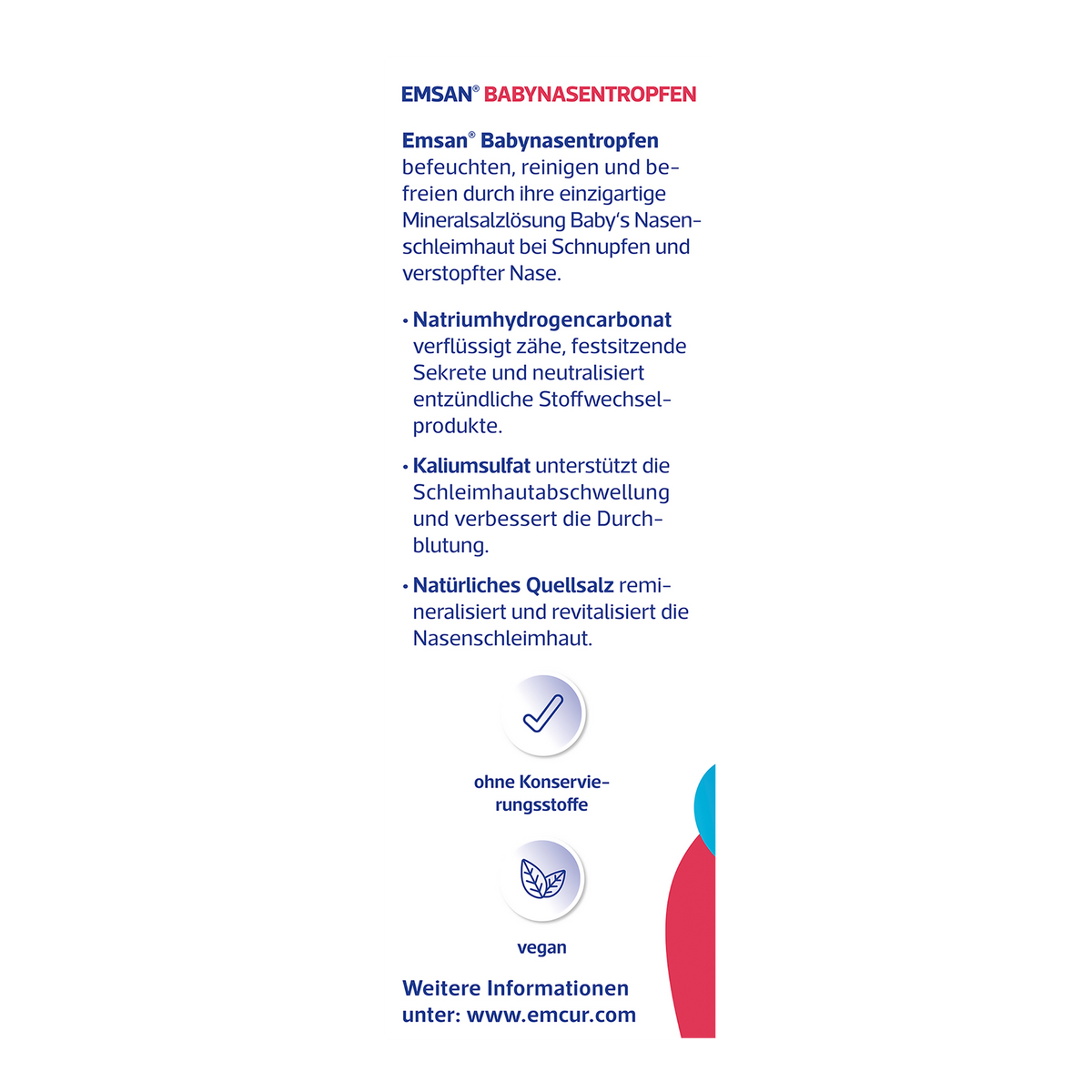 EMSAN® BABYNASENTROPFEN

Emsan® Babynasentropfen befeuchten, reinigen und befreien durch ihre einzigartige Mineralsalzlösung Baby's Nasenschleimhaut bei Schnupfen und verstopfter Nase.

• Natriumhydrogencarbonat verflüssigt zähe, festsitzende Sekrete und neutralisiert entzündliche Stoffwechselprodukte.

• Kaliumsulfat unterstützt die Schleimhautabschwellung und verbessert die Durchblutung.

• Natürliches Quellsalz remineralisiert und revitalisiert die Nasenschleimhaut.

ohne Konservierungsstoffe

vegan

Weitere Informationen unter: www.emcur.com